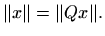 $\|x\| = \|Qx\|.$